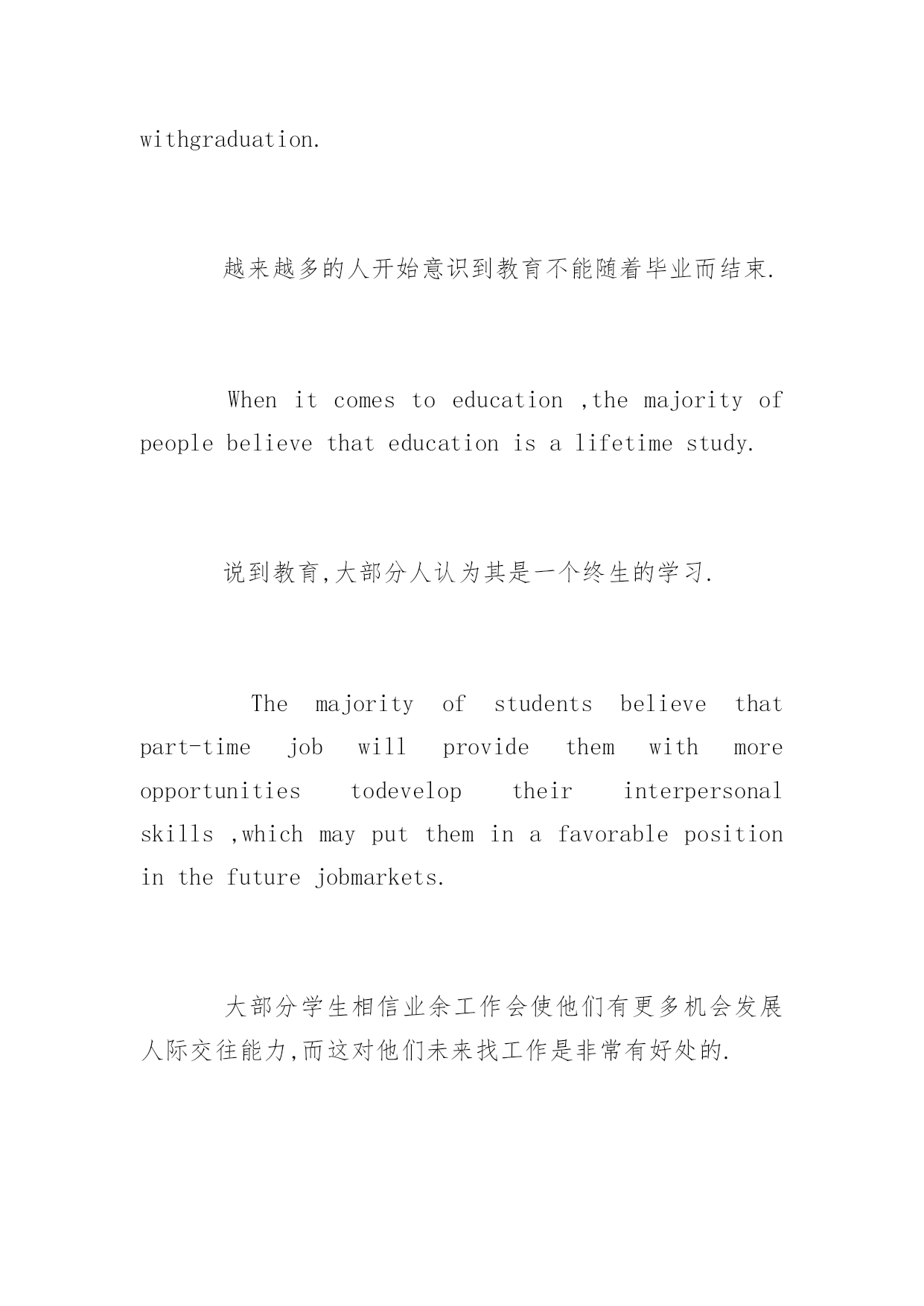 withgraduation.

越来越多的人开始意识到教育不能随着毕业而结束.

When it comes to education ,the majority of people believe that education is a lifetime study.

说到教育,大部分人认为其是一个终生的学习.

The majority of students believe that part-time job will provide them with more opportunities todevelop their interpersonal skills ,which may put them in a favorable position in the future jobmarkets.

大部分学生相信业余工作会使他们有更多机会发展人际交往能力,而这对他们未来找工作是非常有好处的.